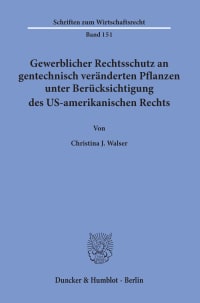 Schriften zum Wirtschaftsrecht

Band 151

Gewerblicher Rechtsschutz an gentechnisch veränderten Pflanzen unter Berücksichtigung des US-amerikanischen Rechts

Von

Christina J. Walser

Duncker & Humblot · Berlin